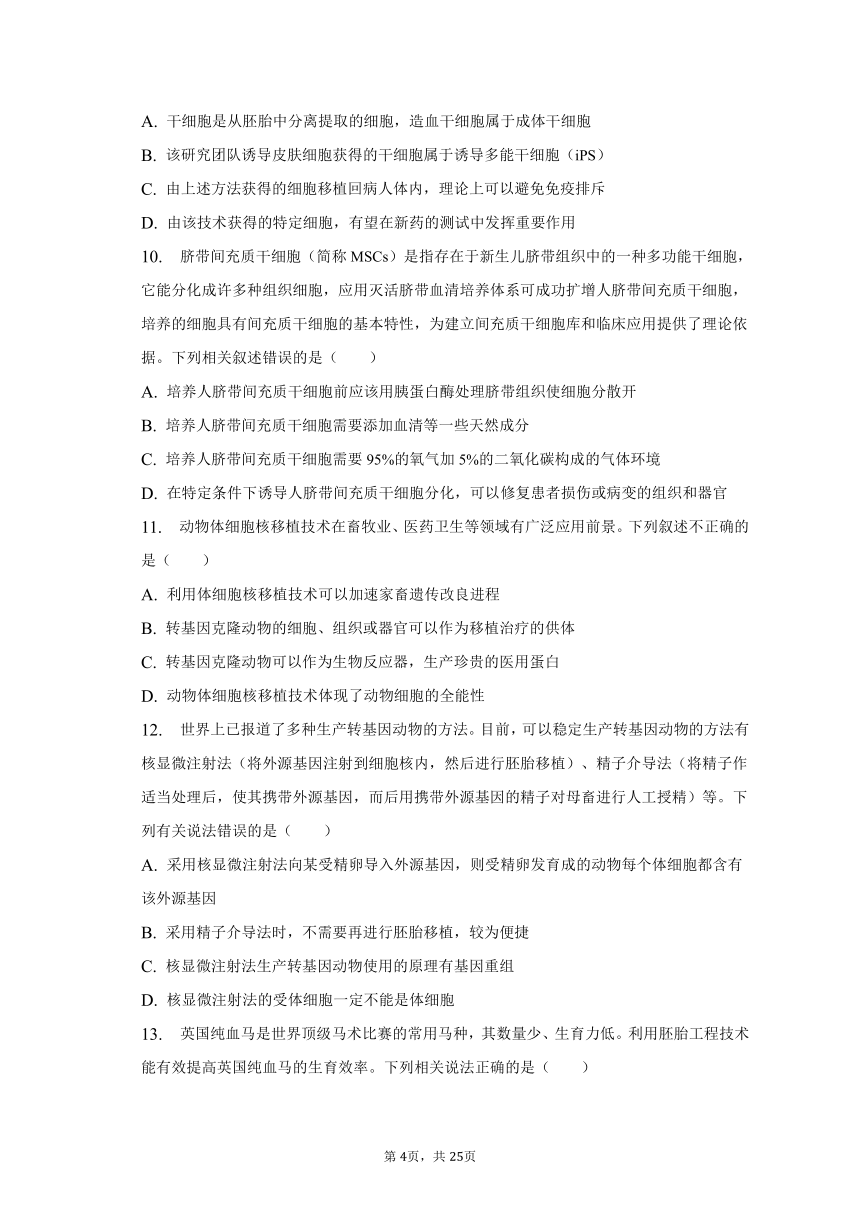 A. 干细胞是从胚胎中分离提取的细胞，造血干细胞属于成体干细胞

B. 该研究团队诱导皮肤细胞获得的干细胞属于诱导多能干细胞（iPS）

C. 由上述方法获得的细胞移植回病人体内，理论上可以避免免疫排斥

D. 由该技术获得的特定细胞，有望在新药的测试中发挥重要作用

10. 脐带间充质干细胞（简称 MSCs）是指存在于新生儿脐带组织中的一种多功能干细胞，它能分化成许多种组织细胞，应用灭活脐带血清培养体系可成功扩增人脐带间充质干细胞，培养的细胞具有间充质干细胞的基本特性，为建立间充质干细胞库和临床应用提供了理论依据。下列相关叙述错误的是（　　）

A. 培养人脐带间充质干细胞前应该用胰蛋白酶处理脐带组织使细胞分散开

B. 培养人脐带间充质干细胞需要添加血清等一些天然成分

C. 培养人脐带间充质干细胞需要 95%的氧气加 5%的二氧化碳构成的气体环境

D. 在特定条件下诱导人脐带间充质干细胞分化，可以修复患者损伤或病变的组织和器官

11. 动物体细胞核移植技术在畜牧业、医药卫生等领域有广泛应用前景。下列叙述不正确的是（　　）

A. 利用体细胞核移植技术可以加速家畜遗传改良进程

B. 转基因克隆动物的细胞、组织或器官可以作为移植治疗的供体

C. 转基因克隆动物可以作为生物反应器，生产珍贵的医用蛋白

D. 动物体细胞核移植技术体现了动物细胞的全能性

12. 世界上已报道了多种生产转基因动物的方法。目前，可以稳定生产转基因动物的方法有核显微注射法（将外源基因注射到细胞核内，然后进行胚胎移植）、精子介导法（将精子作适当处理后，使其携带外源基因，而后用携带外源基因的精子对母畜进行人工授精）等。下列有关说法错误的是（　　）

A. 采用核显微注射法向某受精卵导入外源基因，则受精卵发育成的动物每个体细胞都含有该外源基因

B. 采用精子介导法时，不需要再进行胚胎移植，较为便捷

C. 核显微注射法生产转基因动物使用的原理有基因重组

D. 核显微注射法的受体细胞一定不能是体细胞

13. 英国纯血马是世界顶级马术比赛的常用马种，其数量少、生育力低。利用胚胎工程技术能有效提高英国纯血马的生育效率。下列相关说法正确的是（　　）

第 4页，共 25页